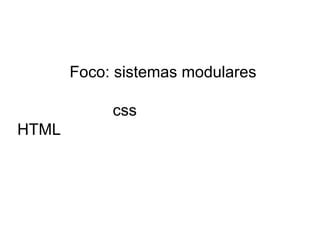 Foco: sistemas modulares

css

HTML